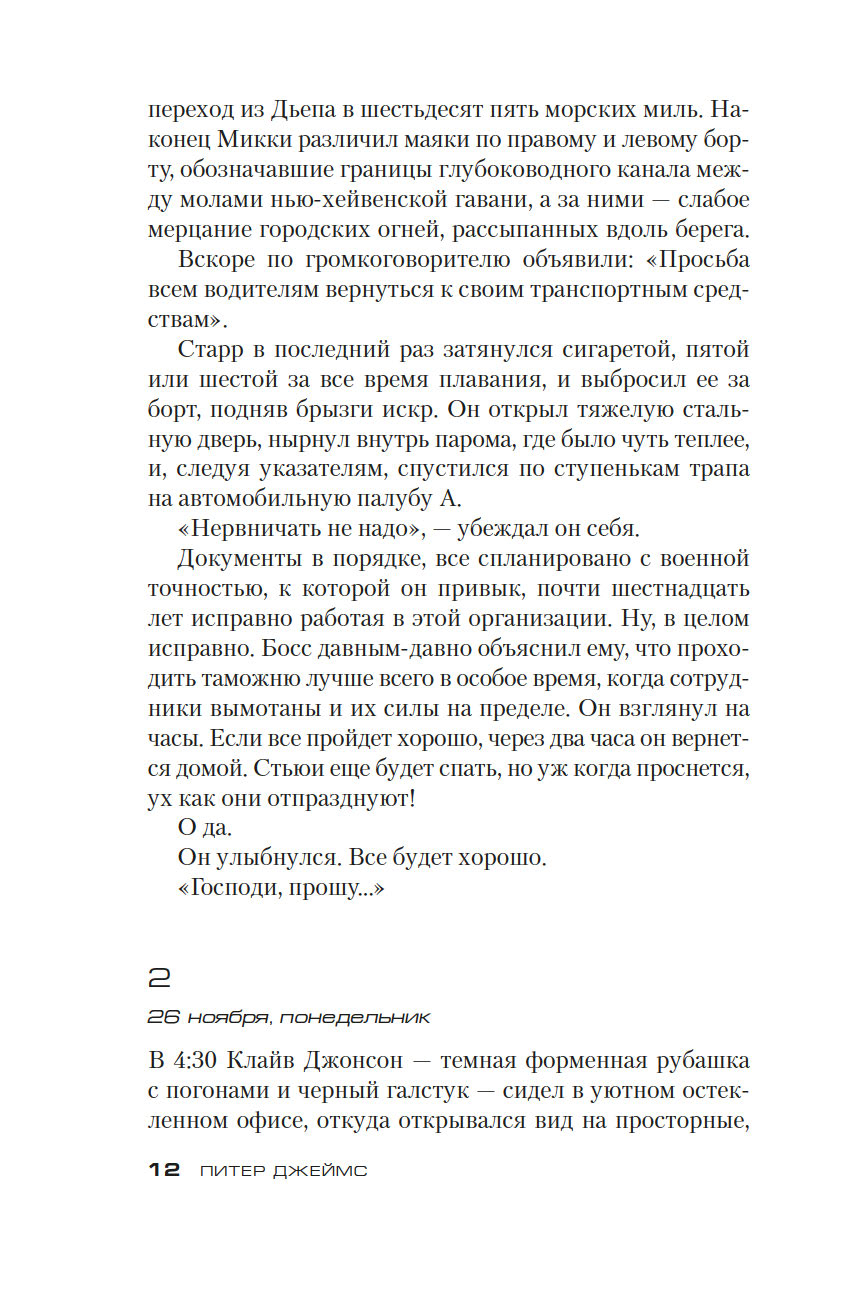 переход из Дьепа в шестьдесят пять морских миль. Наконец Микки различил маяки по правому и левому борту, обозначавшие границы глубоководного канала между молами нью-хейвенской гавани, а за ними — слабое мерцание городских огней, рассыпанных вдоль берега.

Вскоре по громкоговорителю объявили: «Просьба всем водителям вернуться к своим транспортным средствам».

Старр в последний раз затянулся сигаретой, пятой или шестой за все время плавания, и выбросил ее за борт, подняв брызги искр. Он открыл тяжелую стальную дверь, нырнул внутрь парома, где было чуть теплее, и, следуя указателям, спустился по ступенькам трапа на автомобильную палубу А.

«Нервничать не надо», — убеждал он себя.

Документы в порядке, все спланировано с военной точностью, к которой он привык, почти шестнадцать лет исправно работая в этой организации. Ну, в целом исправно. Босс давным-давно объяснил ему, что проходить таможню лучше всего в особое время, когда сотрудники вымотаны и их силы на пределе. Он взглянул на часы. Если все пройдет хорошо, через два часа он вернется домой. Стьюи еще будет спать, но уж когда проснется, ух как они отпразднуют!

О да.

Он улыбнулся. Все будет хорошо.

«Господи, прошу...»

2

26 ноября, понедельник

В 4:30 Клайв Джонсон — темная форменная рубашка с погонами и черный галстук — сидел в уютном остекленном офисе, откуда открывался вид на просторные,

12 ПИТЕР ДЖЕЙМС